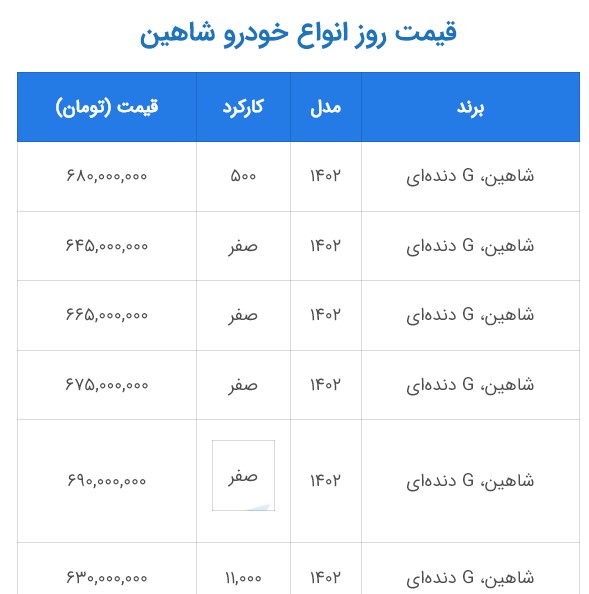 قیمت روز انواع خودرو شاهین

| برند | مدل | کارکرد | قیمت (تومان) |
|---|---|---|---|
| شاهین، G دنده‌ای | ۱۴۰۲ | ۵۰۰ | ۶۸۰,۰۰۰,۰۰۰ |
| شاهین، G دنده‌ای | ۱۴۰۲ | صفر | ۶۴۵,۰۰۰,۰۰۰ |
| شاهین، G دنده‌ای | ۱۴۰۲ | صفر | ۶۶۵,۰۰۰,۰۰۰ |
| شاهین، G دنده‌ای | ۱۴۰۲ | صفر | ۶۷۵,۰۰۰,۰۰۰ |
| شاهین، G دنده‌ای | ۱۴۰۲ | صفر | ۶۹۰,۰۰۰,۰۰۰ |
| شاهین، G دنده‌ای | ۱۴۰۲ | ۱۱,۰۰۰ | ۶۳۰,۰۰۰,۰۰۰ |